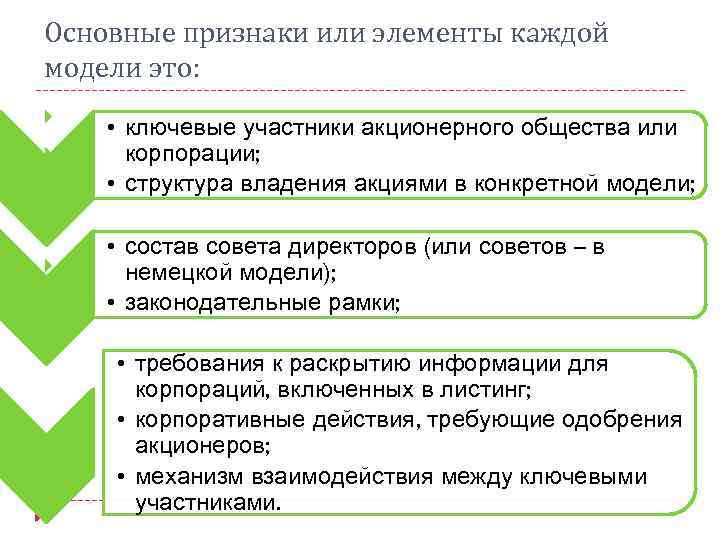 Основные признаки или элементы каждой модели это:

• ключевые участники акционерного общества или корпорации;
• структура владения акциями в конкретной модели;

• состав совета директоров (или советов – в немецкой модели);
• законодательные рамки;

• требования к раскрытию информации для корпораций, включенных в листинг;
• корпоративные действия, требующие одобрения акционеров;
• механизм взаимодействия между ключевыми участниками.